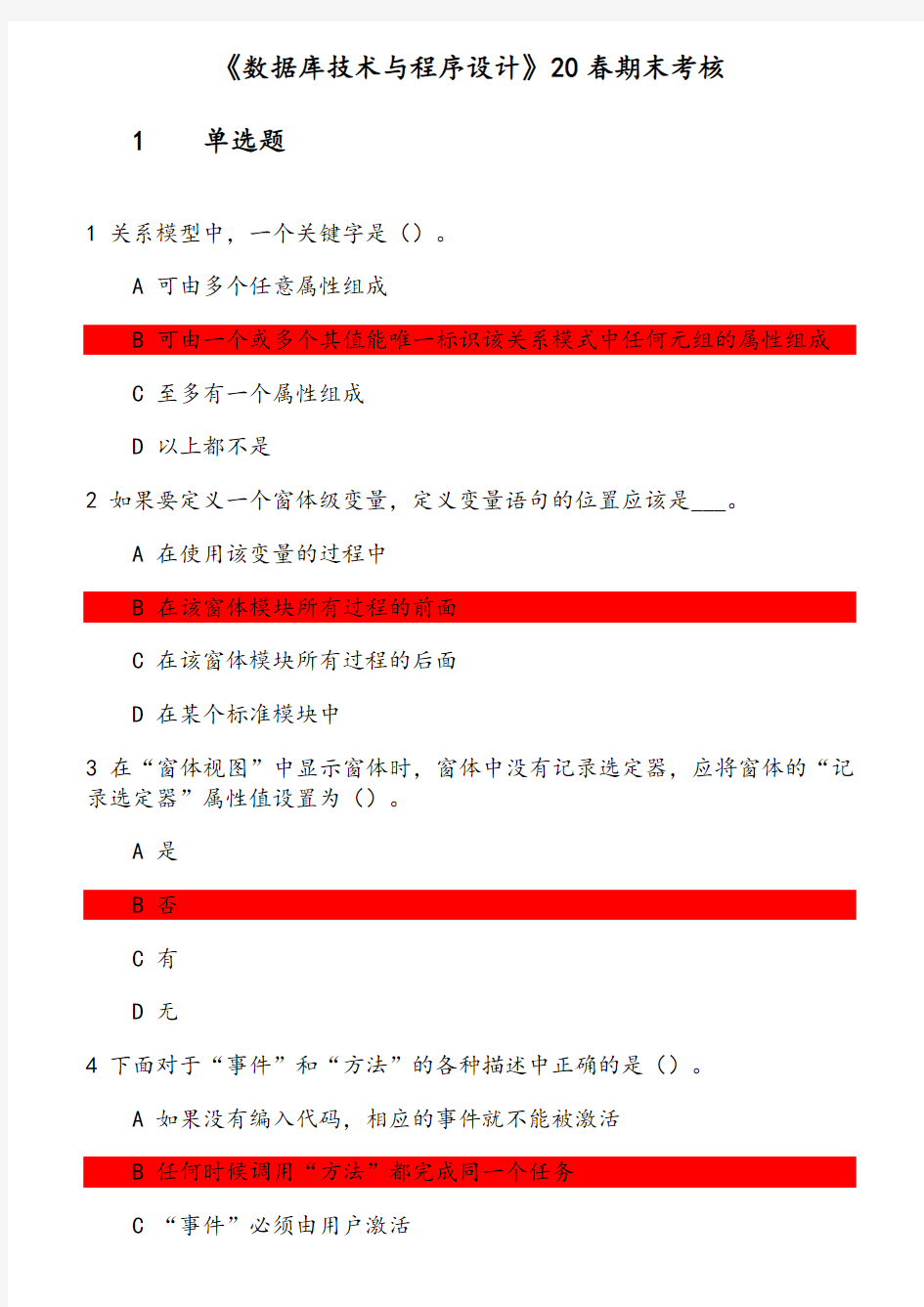 《数据库技术与程序设计》20春期末考核

1 单选题

1 关系模型中，一个关键字是（）。

A 可由多个任意属性组成

B 可由一个或多个其值能唯一标识该关系模式中任何元组的属性组成

C 至多有一个属性组成

D 以上都不是

2 如果要定义一个窗体级变量，定义变量语句的位置应该是___。

A 在使用该变量的过程中

B 在该窗体模块所有过程的前面

C 在该窗体模块所有过程的后面

D 在某个标准模块中

3 在“窗体视图”中显示窗体时，窗体中没有记录选定器，应将窗体的“记录选定器”属性值设置为（）。

A 是

B 否

C 有

D 无

4 下面对于“事件”和“方法”的各种描述中正确的是（）。

A 如果没有编入代码，相应的事件就不能被激活

B 任何时候调用“方法”都完成同一个任务

C “事件”必须由用户激活